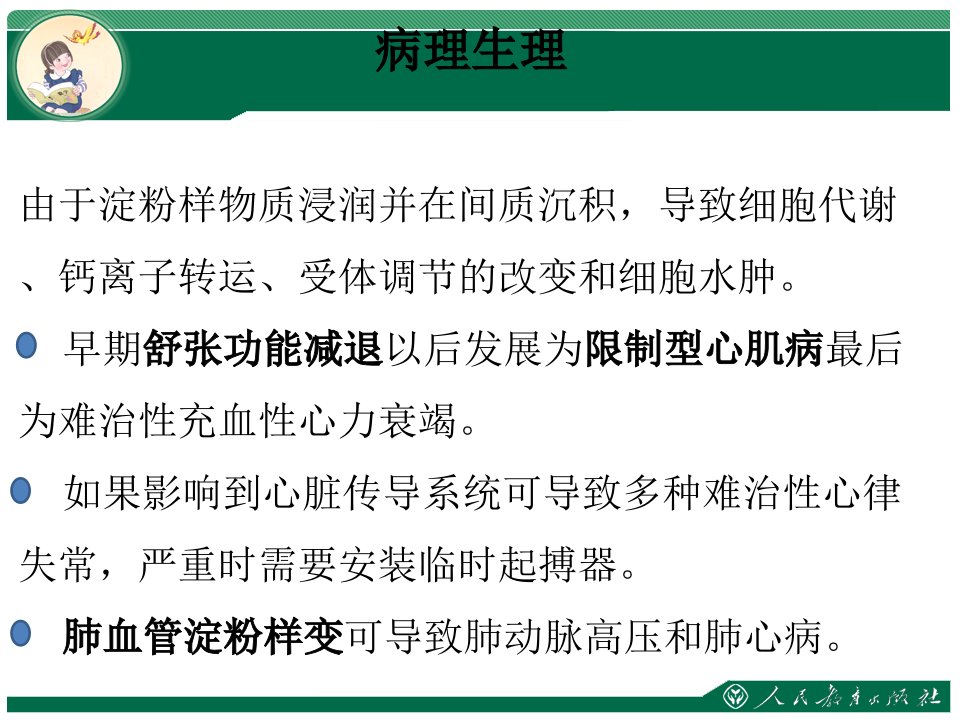 病理生理

由于淀粉样物质浸润并在间质沉积，导致细胞代谢、钙离子转运、受体调节的改变和细胞水肿。

• 早期舒张功能减退以后发展为限制型心肌病最后为难治性充血性心力衰竭。

• 如果影响到心脏传导系统可导致多种难治性心律失常，严重时需要安装临时起搏器。

• 肺血管淀粉样变可导致肺动脉高压和肺心病。

人民教育出版社